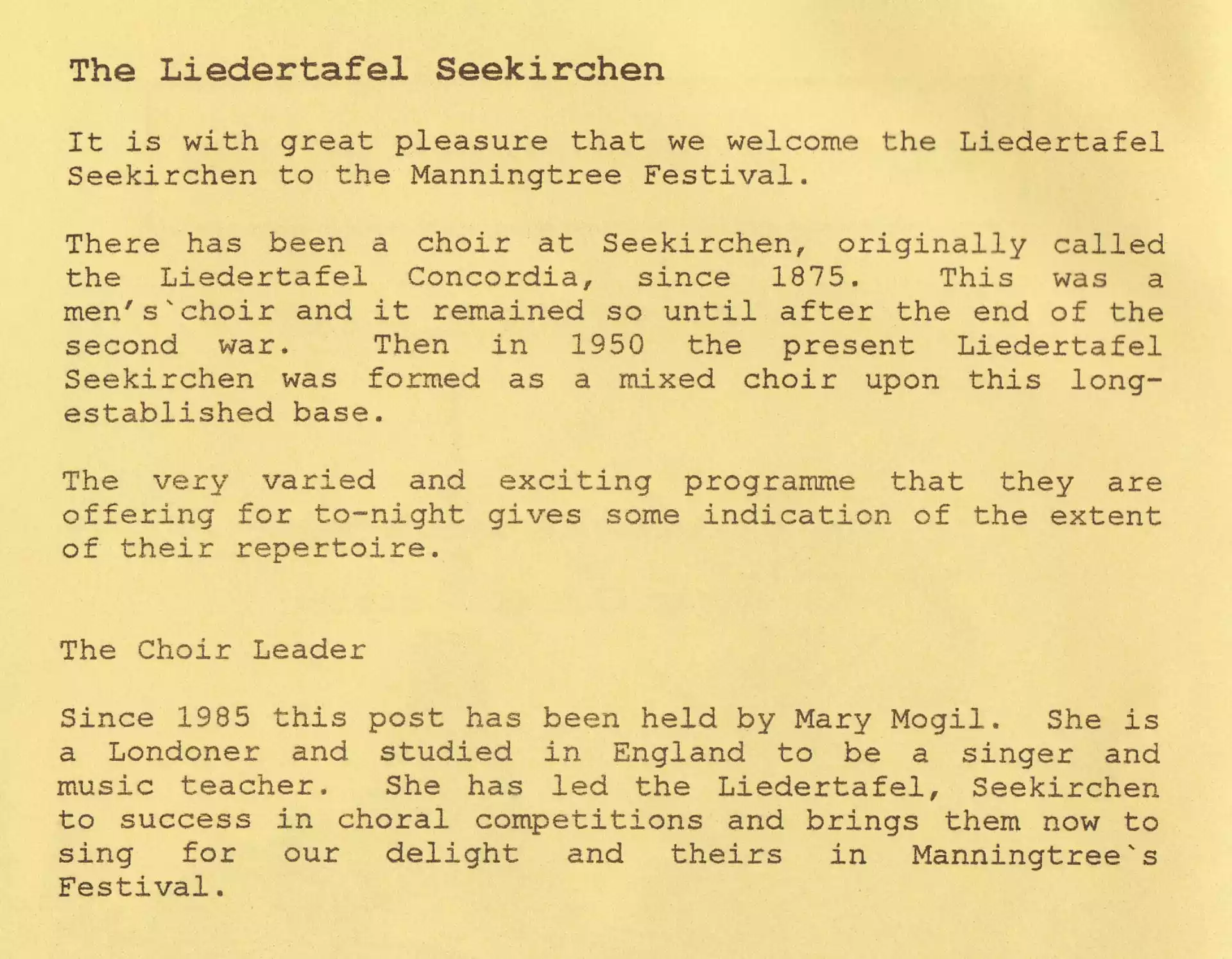 The Liedertafel Seekirchen

It is with great pleasure that we welcome the Liedertafel Seekirchen to the Manningtree Festival.

There has been a choir at Seekirchen, originally called the Liedertafel Concordia, since 1875. This was a men's`choir and it remained so until after the end of the second war. Then in 1950 the present Liedertafel Seekirchen was formed as a mixed choir upon this long-established base.

The very varied and exciting programme that they are offering for to-night gives some indication of the extent of their repertoire.

The Choir Leader

Since 1985 this post has been held by Mary Mogil. She is a Londoner and studied in England to be a singer and music teacher. She has led the Liedertafel, Seekirchen to success in choral competitions and brings them now to sing for our delight and theirs in Manningtree`s Festival.